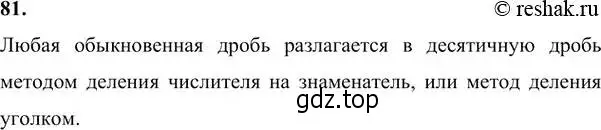 81.
© reshak.ru

Любая обыкновенная дробь разлагается в десятичную дробь методом деления числителя на знаменатель, или метод деления уголком.

gdz.top